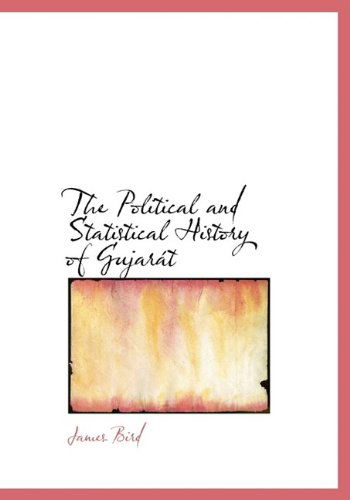 The Political and Statistical History of Gujarát

James Bird